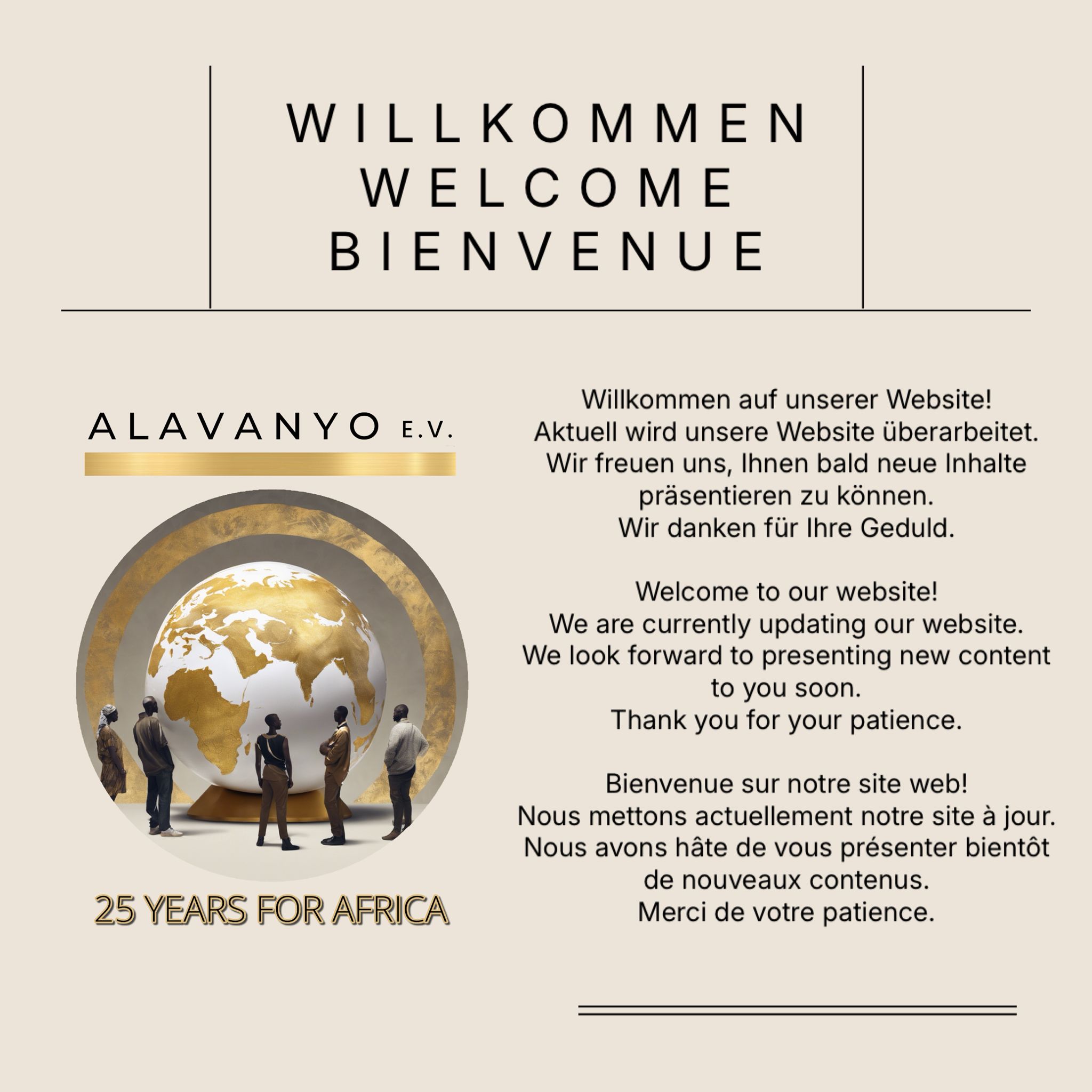 WILLKOMMEN
WELCOME
BIENVENUE

ALAVANYO E.V.

25 YEARS FOR AFRICA

Willkommen auf unserer Website!
Aktuell wird unsere Website überarbeitet.
Wir freuen uns, Ihnen bald neue Inhalte präsentieren zu können.
Wir danken für Ihre Geduld.

Welcome to our website!
We are currently updating our website.
We look forward to presenting new content to you soon.
Thank you for your patience.

Bienvenue sur notre site web!
Nous mettons actuellement notre site à jour.
Nous avons hâte de vous présenter bientôt de nouveaux contenus.
Merci de votre patience.